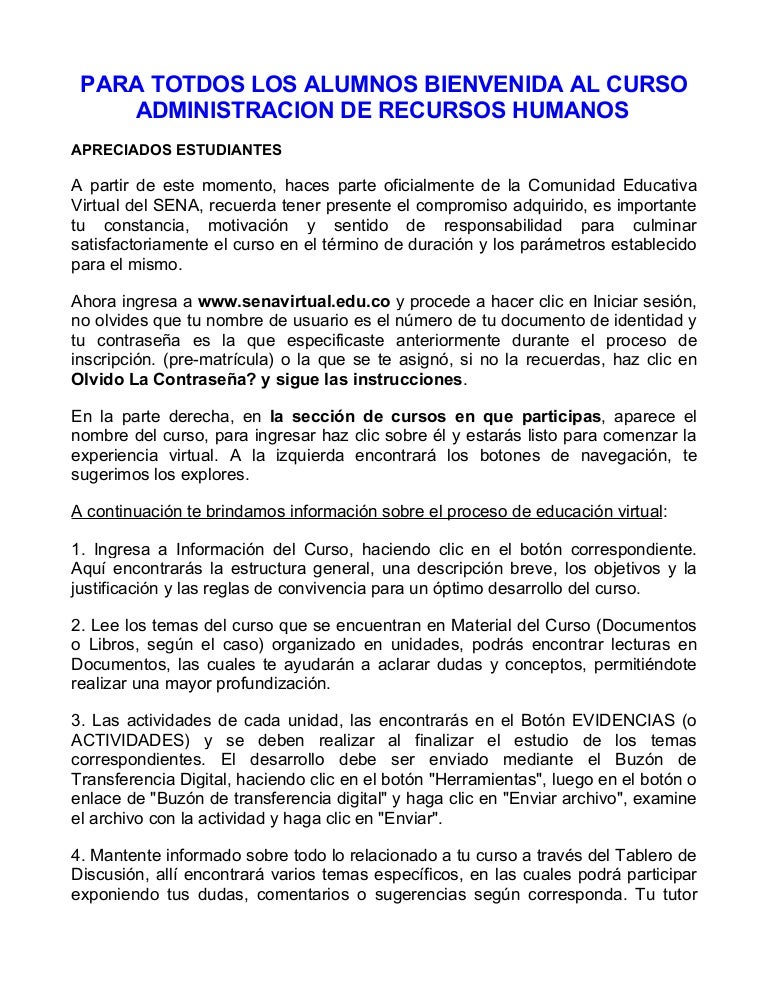 PARA TOTDOS LOS ALUMNOS BIENVENIDA AL CURSO ADMINISTRACION DE RECURSOS HUMANOS

APRECIADOS ESTUDIANTES

A partir de este momento, haces parte oficialmente de la Comunidad Educativa Virtual del SENA, recuerda tener presente el compromiso adquirido, es importante tu constancia, motivación y sentido de responsabilidad para culminar satisfactoriamente el curso en el término de duración y los parámetros establecido para el mismo.

Ahora ingresa a www.senavirtual.edu.co y procede a hacer clic en Iniciar sesión, no olvides que tu nombre de usuario es el número de tu documento de identidad y tu contraseña es la que especificaste anteriormente durante el proceso de inscripción. (pre-matrícula) o la que se te asignó, si no la recuerdas, haz clic en Olvido La Contraseña? y sigue las instrucciones.

En la parte derecha, en la sección de cursos en que participas, aparece el nombre del curso, para ingresar haz clic sobre él y estarás listo para comenzar la experiencia virtual. A la izquierda encontrará los botones de navegación, te sugerimos los explores.

A continuación te brindamos información sobre el proceso de educación virtual:

1. Ingresa a Información del Curso, haciendo clic en el botón correspondiente. Aquí encontrarás la estructura general, una descripción breve, los objetivos y la justificación y las reglas de convivencia para un óptimo desarrollo del curso.

2. Lee los temas del curso que se encuentran en Material del Curso (Documentos o Libros, según el caso) organizado en unidades, podrás encontrar lecturas en Documentos, las cuales te ayudarán a aclarar dudas y conceptos, permitiéndote realizar una mayor profundización.

3. Las actividades de cada unidad, las encontrarás en el Botón EVIDENCIAS (o ACTIVIDADES) y se deben realizar al finalizar el estudio de los temas correspondientes. El desarrollo debe ser enviado mediante el Buzón de Transferencia Digital, haciendo clic en el botón "Herramientas", luego en el botón o enlace de "Buzón de transferencia digital" y haga clic en "Enviar archivo", examine el archivo con la actividad y haga clic en "Enviar".

4. Mantente informado sobre todo lo relacionado a tu curso a través del Tablero de Discusión, allí encontrará varios temas específicos, en las cuales podrá participar exponiendo tus dudas, comentarios o sugerencias según corresponda. Tu tutor